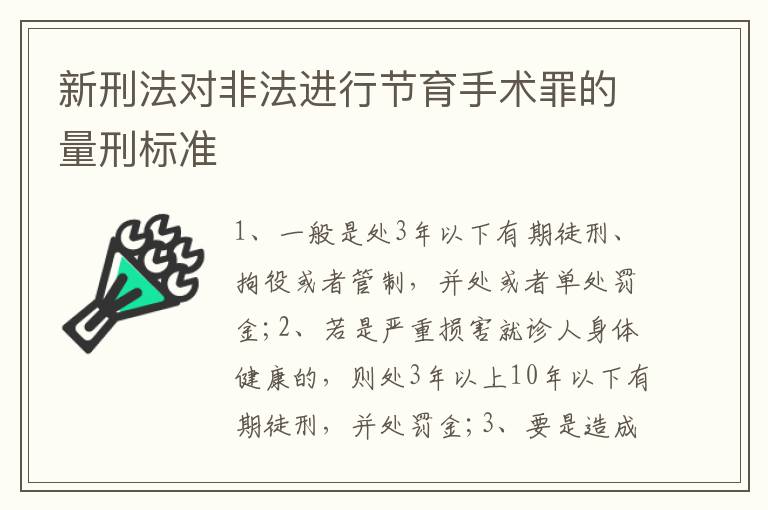 新刑法对非法进行节育手术罪的量刑标准

1、一般是处3年以下有期徒刑、拘役或者管制，并处或者单处罚金；2、若是严重损害就诊人身体健康的，则处3年以上10年以下有期徒刑，并处罚金；3、要是造成